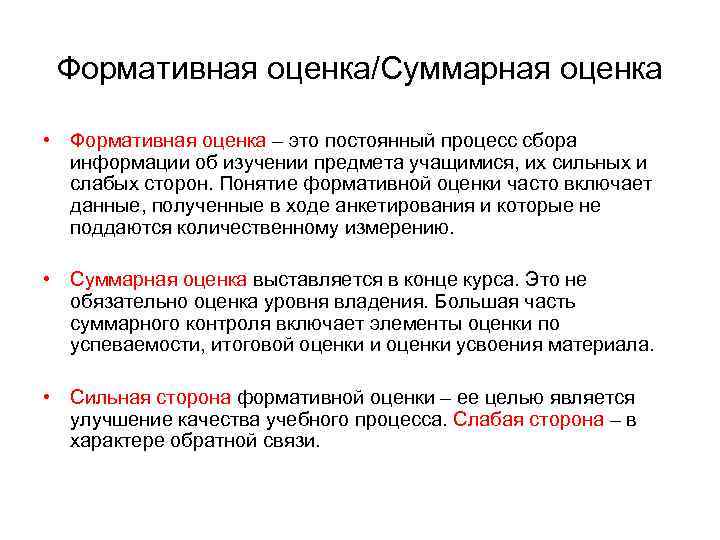 Формативная оценка/Суммарная оценка

• Формативная оценка – это постоянный процесс сбора информации об изучении предмета учащимися, их сильных и слабых сторон. Понятие формативной оценки часто включает данные, полученные в ходе анкетирования и которые не поддаются количественному измерению.

• Суммарная оценка выставляется в конце курса. Это не обязательно оценка уровня владения. Большая часть суммарного контроля включает элементы оценки по успеваемости, итоговой оценки и оценки усвоения материала.

• Сильная сторона формативной оценки – ее целью является улучшение качества учебного процесса. Слабая сторона – в характере обратной связи.